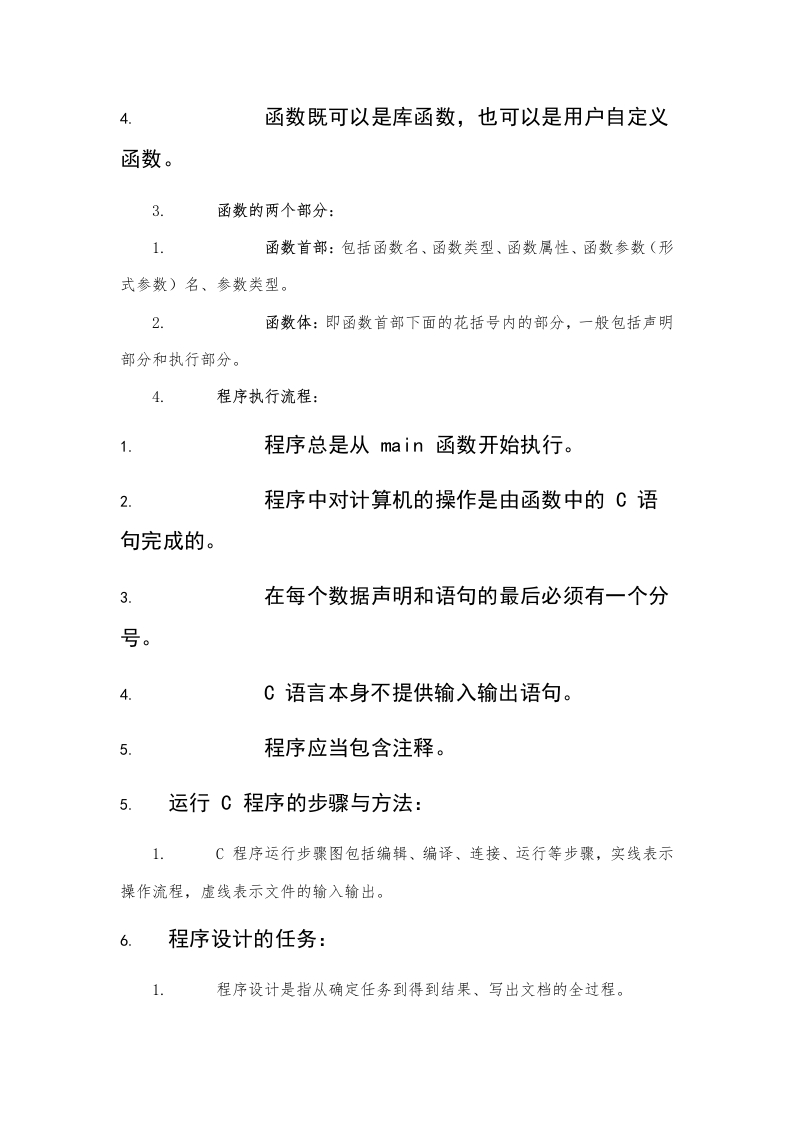 4. 函数既可以是库函数，也可以是用户自定义函数。

3. 函数的两个部分：

1. 函数首部：包括函数名、函数类型、函数属性、函数参数（形式参数）名、参数类型。

2. 函数体：即函数首部下面的花括号内的部分，一般包括声明部分和执行部分。

4. 程序执行流程：

1. 程序总是从 main 函数开始执行。

2. 程序中对计算机的操作是由函数中的 C 语句完成的。

3. 在每个数据声明和语句的最后必须有一个分号。

4. C 语言本身不提供输入输出语句。

5. 程序应当包含注释。

5. 运行 C 程序的步骤与方法：

1. C 程序运行步骤图包括编辑、编译、连接、运行等步骤，实线表示操作流程，虚线表示文件的输入输出。

6. 程序设计的任务：

1. 程序设计是指从确定任务到得到结果、写出文档的全过程。